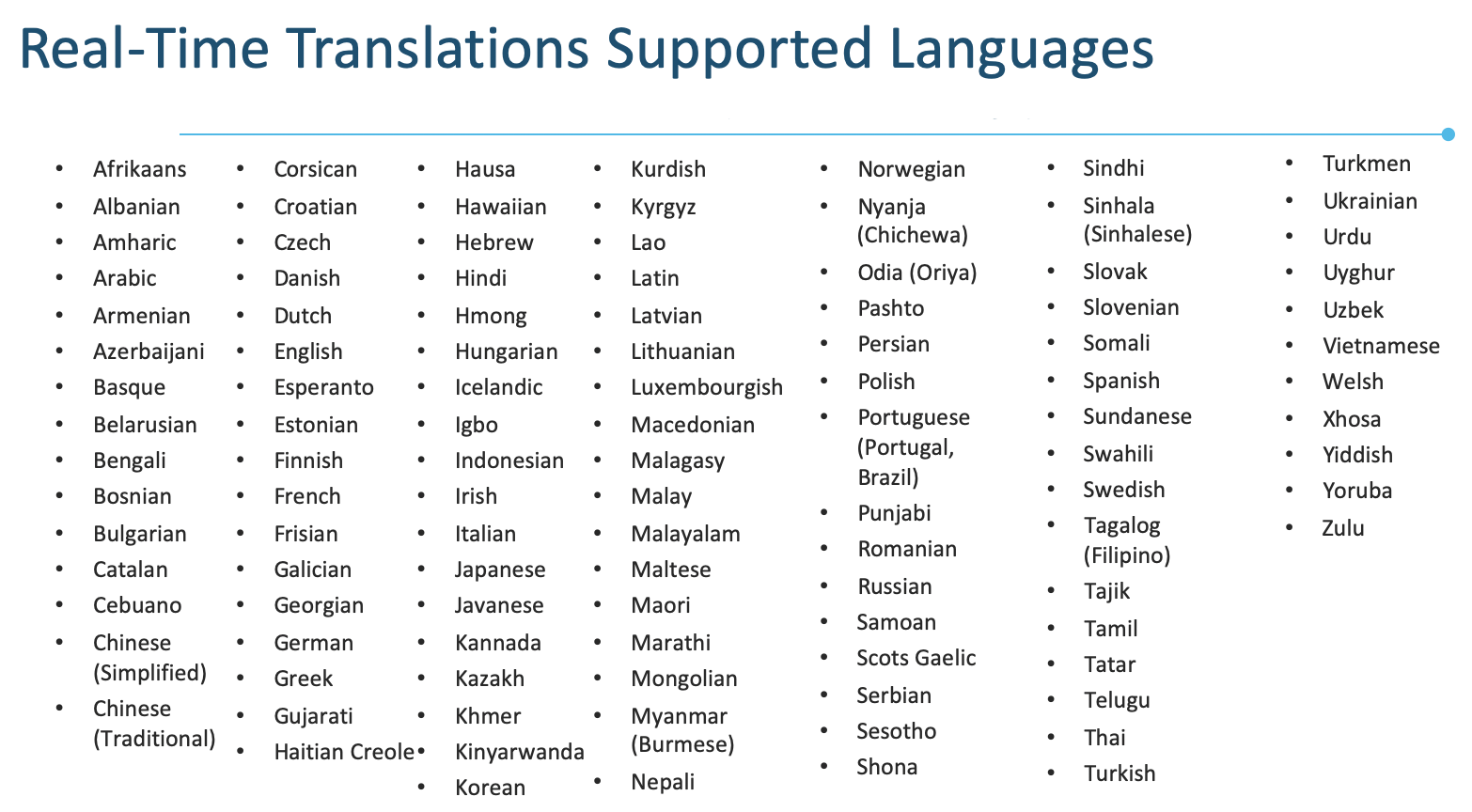 Real-Time Translations Supported Languages

• Afrikaans
• Albanian
• Amharic
• Arabic
• Armenian
• Azerbaijani
• Basque
• Belarusian
• Bengali
• Bosnian
• Bulgarian
• Catalan
• Cebuano
• Chinese (Simplified)
• Chinese (Traditional)

• Corsican
• Croatian
• Czech
• Danish
• Dutch
• English
• Esperanto
• Estonian
• Finnish
• French
• Frisian
• Galician
• Georgian
• German
• Greek
• Gujarati
• Haitian Creole

• Hausa
• Hawaiian
• Hebrew
• Hindi
• Hmong
• Hungarian
• Icelandic
• Igbo
• Indonesian
• Irish
• Italian
• Japanese
• Javanese
• Kannada
• Kazakh
• Khmer
• Kinyarwanda
• Korean

• Kurdish
• Kyrgyz
• Lao
• Latin
• Latvian
• Lithuanian
• Luxembourgish
• Macedonian
• Malagasy
• Malay
• Malayalam
• Maltese
• Maori
• Marathi
• Mongolian
• Myanmar (Burmese)
• Nepali

• Norwegian
• Nyanja (Chichewa)
• Odia (Oriya)
• Pashto
• Persian
• Polish
• Portuguese (Portugal, Brazil)
• Punjabi
• Romanian
• Russian
• Samoan
• Scots Gaelic
• Serbian
• Sesotho
• Shona

• Sindhi
• Sinhala (Sinhalese)
• Slovak
• Slovenian
• Somali
• Spanish
• Sundanese
• Swahili
• Swedish
• Tagalog (Filipino)
• Tajik
• Tamil
• Tatar
• Telugu
• Thai
• Turkish

• Turkmen
• Ukrainian
• Urdu
• Uyghur
• Uzbek
• Vietnamese
• Welsh
• Xhosa
• Yiddish
• Yoruba
• Zulu